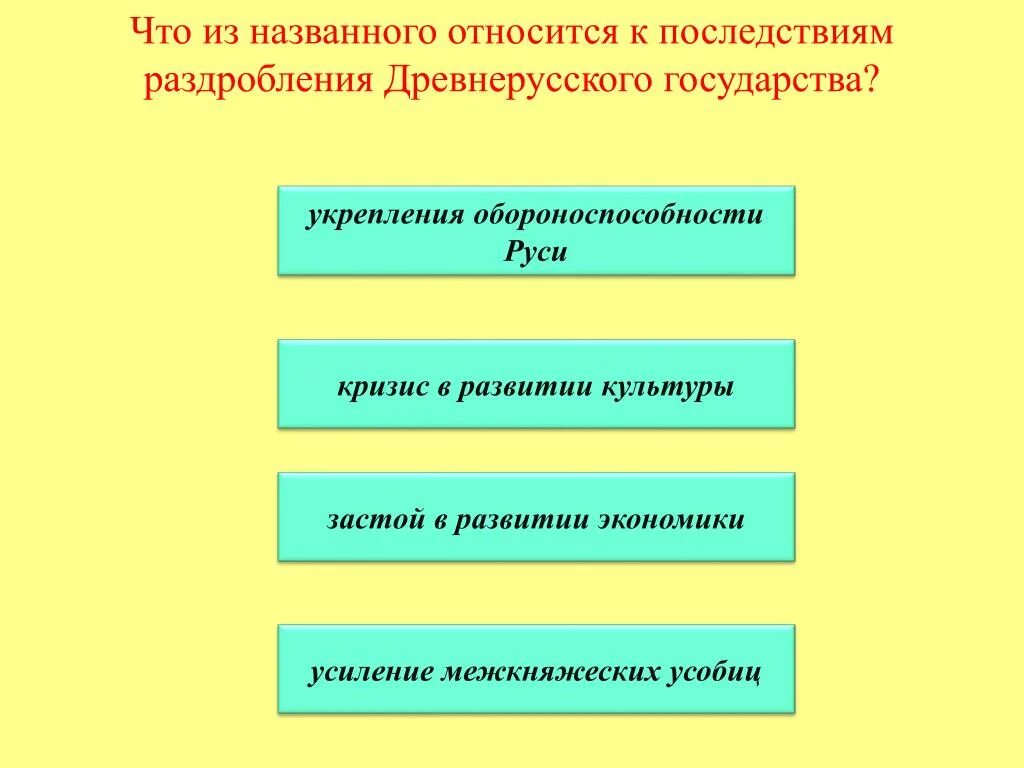 Что из названного относится к последствиям раздробления Древнерусского государства?

укрепления обороноспособности Руси

кризис в развитии культуры

застой в развитии экономики

усиление межкняжеских усобиц